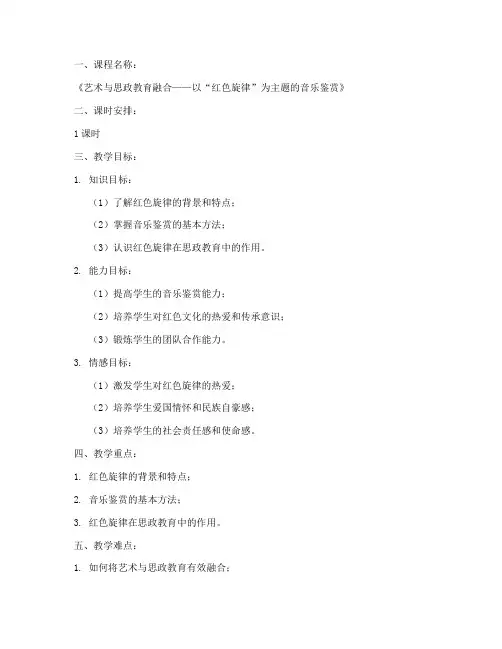 一、课程名称：

《艺术与思政教育融合——以“红色旋律”为主题的音乐鉴赏》

二、课时安排：

1课时

三、教学目标：

1. 知识目标：

（1）了解红色旋律的背景和特点；

（2）掌握音乐鉴赏的基本方法；

（3）认识红色旋律在思政教育中的作用。

2. 能力目标：

（1）提高学生的音乐鉴赏能力；

（2）培养学生对红色文化的热爱和传承意识；

（3）锻炼学生的团队合作能力。

3. 情感目标：

（1）激发学生对红色旋律的热爱；

（2）培养学生爱国情怀和民族自豪感；

（3）培养学生的社会责任感和使命感。

四、教学重点：

1. 红色旋律的背景和特点；

2. 音乐鉴赏的基本方法；

3. 红色旋律在思政教育中的作用。

五、教学难点：

1. 如何将艺术与思政教育有效融合；